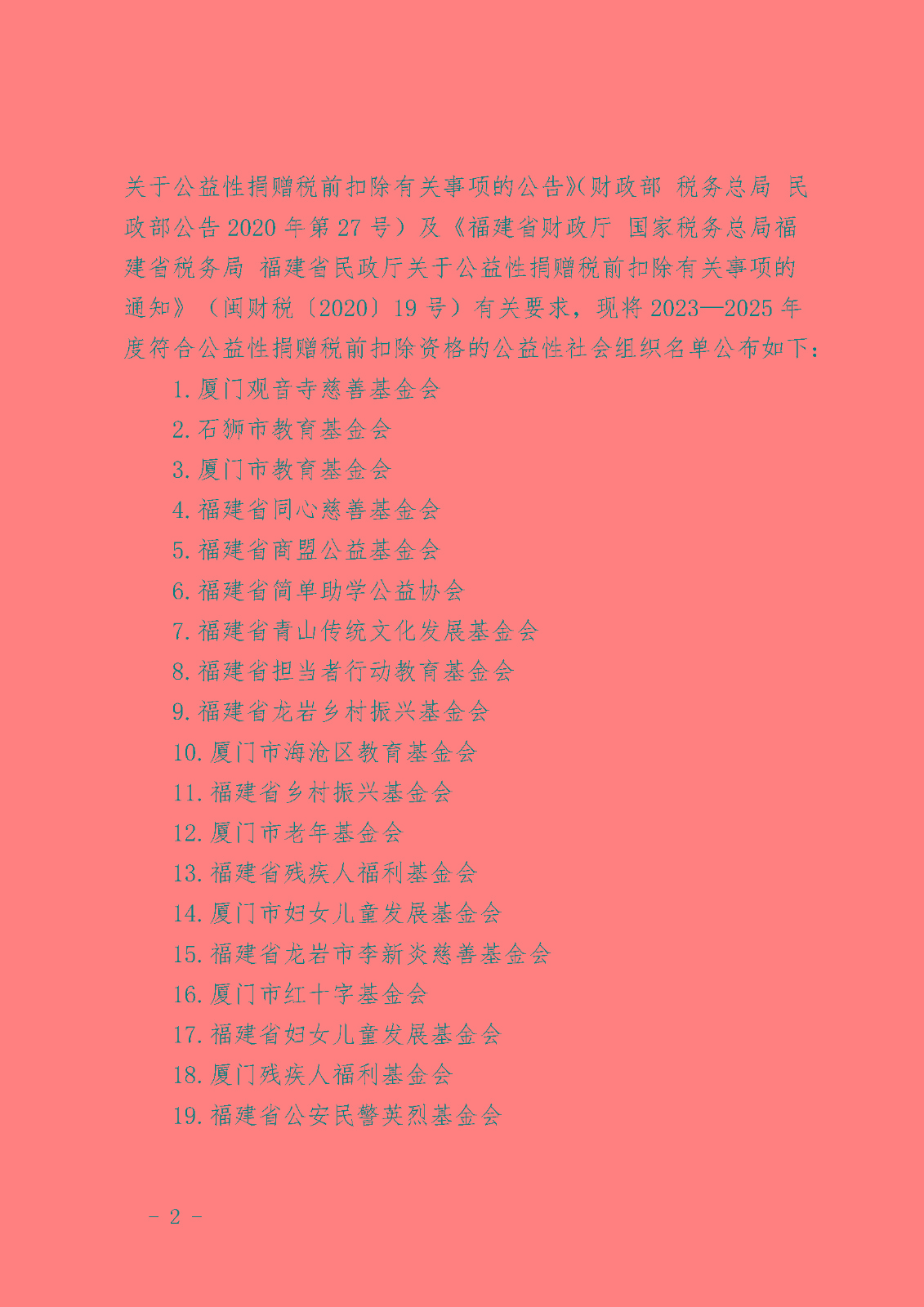 关于公益性捐赠税前扣除有关事项的公告》(财政部 税务总局 民政部公告 2020 年第 27 号）及《福建省财政厅 国家税务总局福建省税务局 福建省民政厅关于公益性捐赠税前扣除有关事项的通知》（闽财税〔2020〕19 号）有关要求，现将 2023—2025 年度符合公益性捐赠税前扣除资格的公益性社会组织名单公布如下：

1. 厦门观音寺慈善基金会
2. 石狮市教育基金会
3. 厦门市教育基金会
4. 福建省同心慈善基金会
5. 福建省商盟公益基金会
6. 福建省简单助学公益协会
7. 福建省青山传统文化发展基金会
8. 福建省担当者行动教育基金会
9. 福建省龙岩乡村振兴基金会
10. 厦门市海沧区教育基金会
11. 福建省乡村振兴基金会
12. 厦门市老年基金会
13. 福建省残疾人福利基金会
14. 厦门市妇女儿童发展基金会
15. 福建省龙岩市李新炎慈善基金会
16. 厦门市红十字基金会
17. 福建省妇女儿童发展基金会
18. 厦门残疾人福利基金会
19. 福建省公安民警英烈基金会

- 2 -